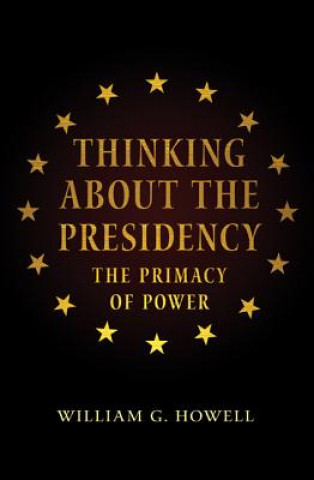 THINKING ABOUT THE PRESIDENCY

THE PRIMACY OF POWER

WILLIAM G. HOWELL